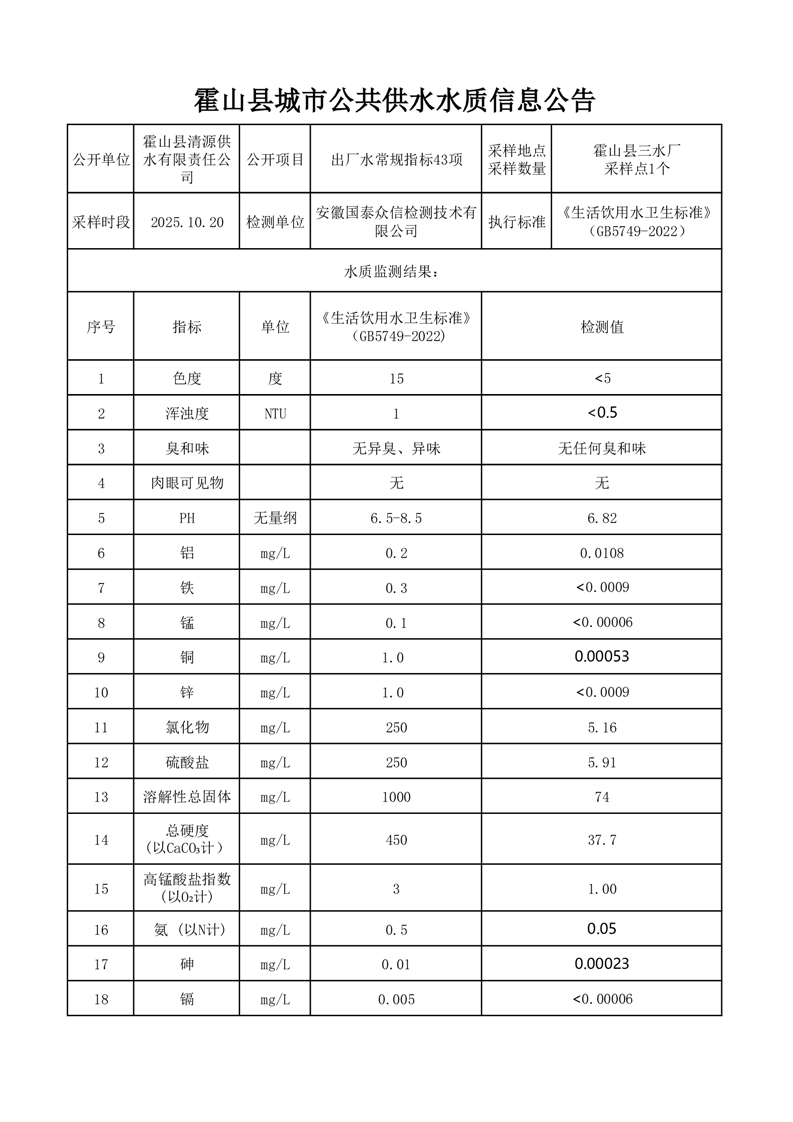 霍山县城市公共供水水质信息公告

| 公开单位 | 霍山县清源供水有限责任公司 | 公开项目 | 出厂水常规指标43项 | 采样地点 采样数量 | 霍山县三水厂 采样点1个 |
|---|---|---|---|---|---|
| 采样时段 | 2025.10.20 | 检测单位 | 安徽国泰众信检测技术有限公司 | 执行标准 | 《生活饮用水卫生标准》(GB5749-2022) |

水质监测结果：

| 序号 | 指标 | 单位 | 《生活饮用水卫生标准》(GB5749-2022) | 检测值 |
|---|---|---|---|---|
| 1 | 色度 | 度 | 15 | <5 |
| 2 | 浑浊度 | NTU | 1 | <0.5 |
| 3 | 臭和味 | | 无异臭、异味 | 无任何臭和味 |
| 4 | 肉眼可见物 | | 无 | 无 |
| 5 | PH | 无量纲 | 6.5-8.5 | 6.82 |
| 6 | 铝 | mg/L | 0.2 | 0.0108 |
| 7 | 铁 | mg/L | 0.3 | <0.0009 |
| 8 | 锰 | mg/L | 0.1 | <0.00006 |
| 9 | 铜 | mg/L | 1.0 | 0.00053 |
| 10 | 锌 | mg/L | 1.0 | <0.0009 |
| 11 | 氯化物 | mg/L | 250 | 5.16 |
| 12 | 硫酸盐 | mg/L | 250 | 5.91 |
| 13 | 溶解性总固体 | mg/L | 1000 | 74 |
| 14 | 总硬度（以$CaCO_3$计） | mg/L | 450 | 37.7 |
| 15 | 高锰酸盐指数（以$O_2$计） | mg/L | 3 | 1.00 |
| 16 | 氨（以N计） | mg/L | 0.5 | 0.05 |
| 17 | 砷 | mg/L | 0.01 | 0.00023 |
| 18 | 镉 | mg/L | 0.005 | <0.00006 |